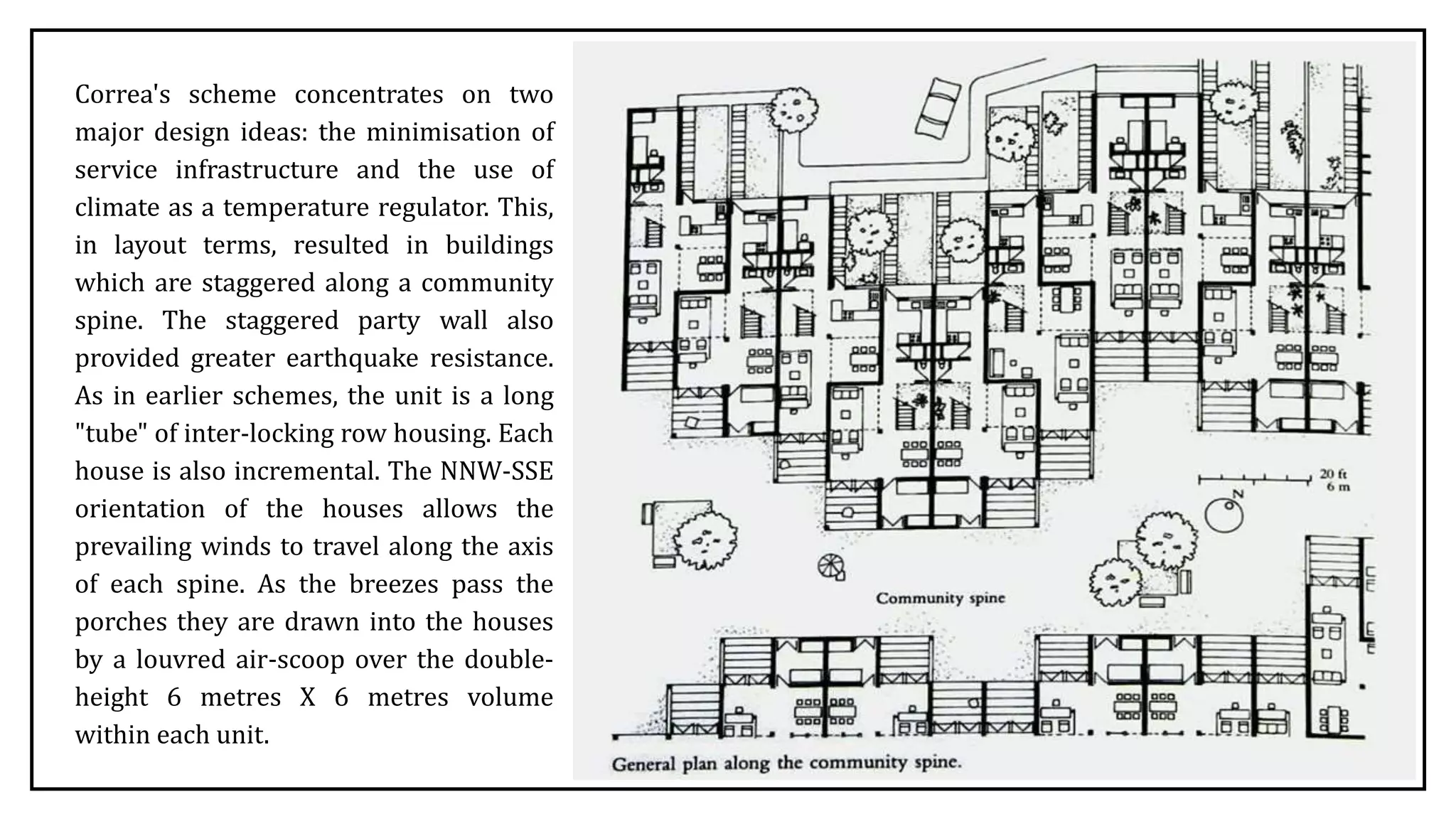 Correa's scheme concentrates on two major design ideas: the minimisation of service infrastructure and the use of climate as a temperature regulator. This, in layout terms, resulted in buildings which are staggered along a community spine. The staggered party wall also provided greater earthquake resistance. As in earlier schemes, the unit is a long "tube" of inter-locking row housing. Each house is also incremental. The NNW-SSE orientation of the houses allows the prevailing winds to travel along the axis of each spine. As the breezes pass the porches they are drawn into the houses by a louvred air-scoop over the double-height 6 metres X 6 metres volume within each unit.

20 ft
6 m

N

Community spine

General plan along the community spine.